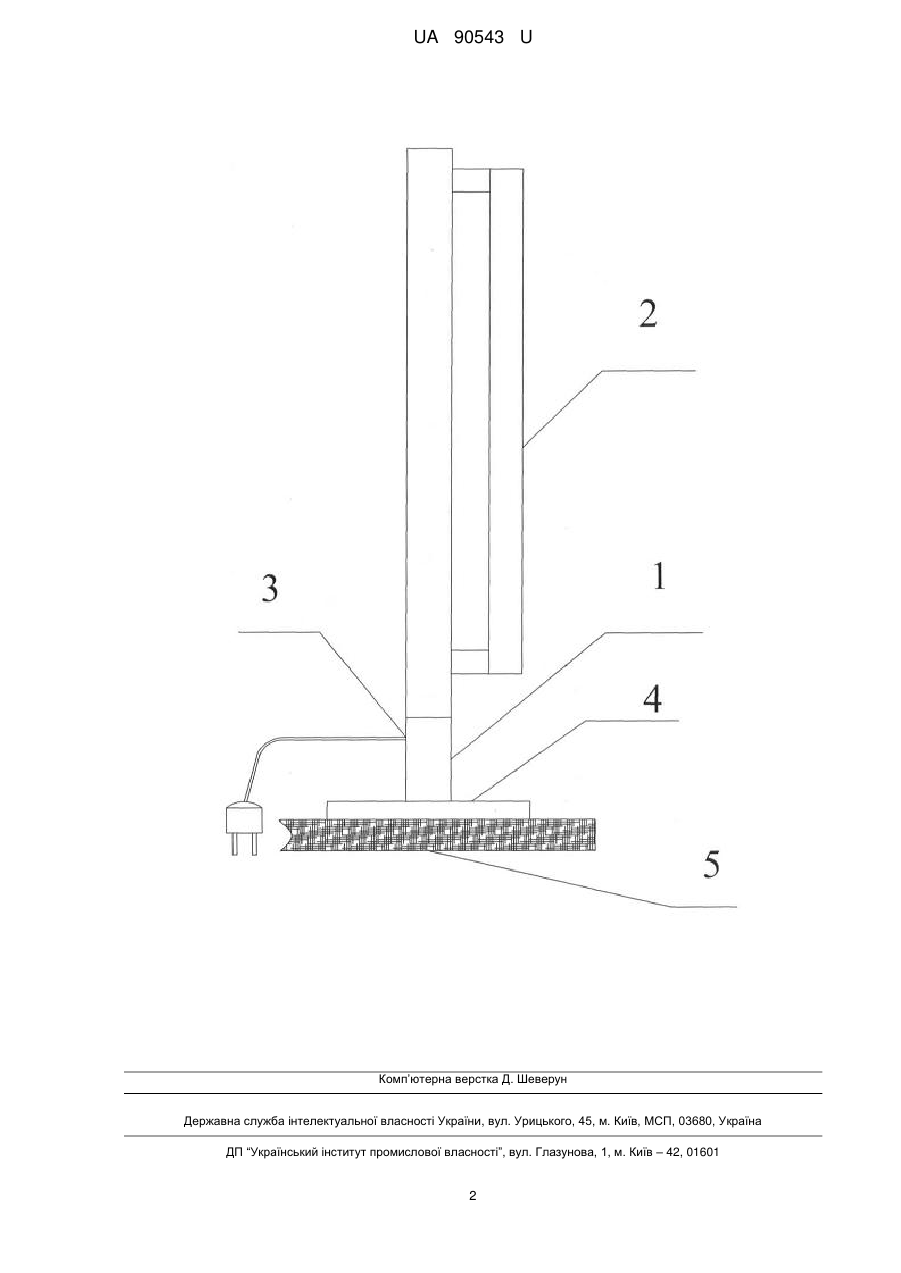 UA 90543 U

2

3

1

4

5

Комп'ютерна верстка Д. Шеверун

Державна служба інтелектуальної власності України, вул. Урицького, 45, м. Київ, МСП, 03680, Україна

ДП "Український інститут промислової власності", вул. Глазунова, 1, м. Київ – 42, 01601

2